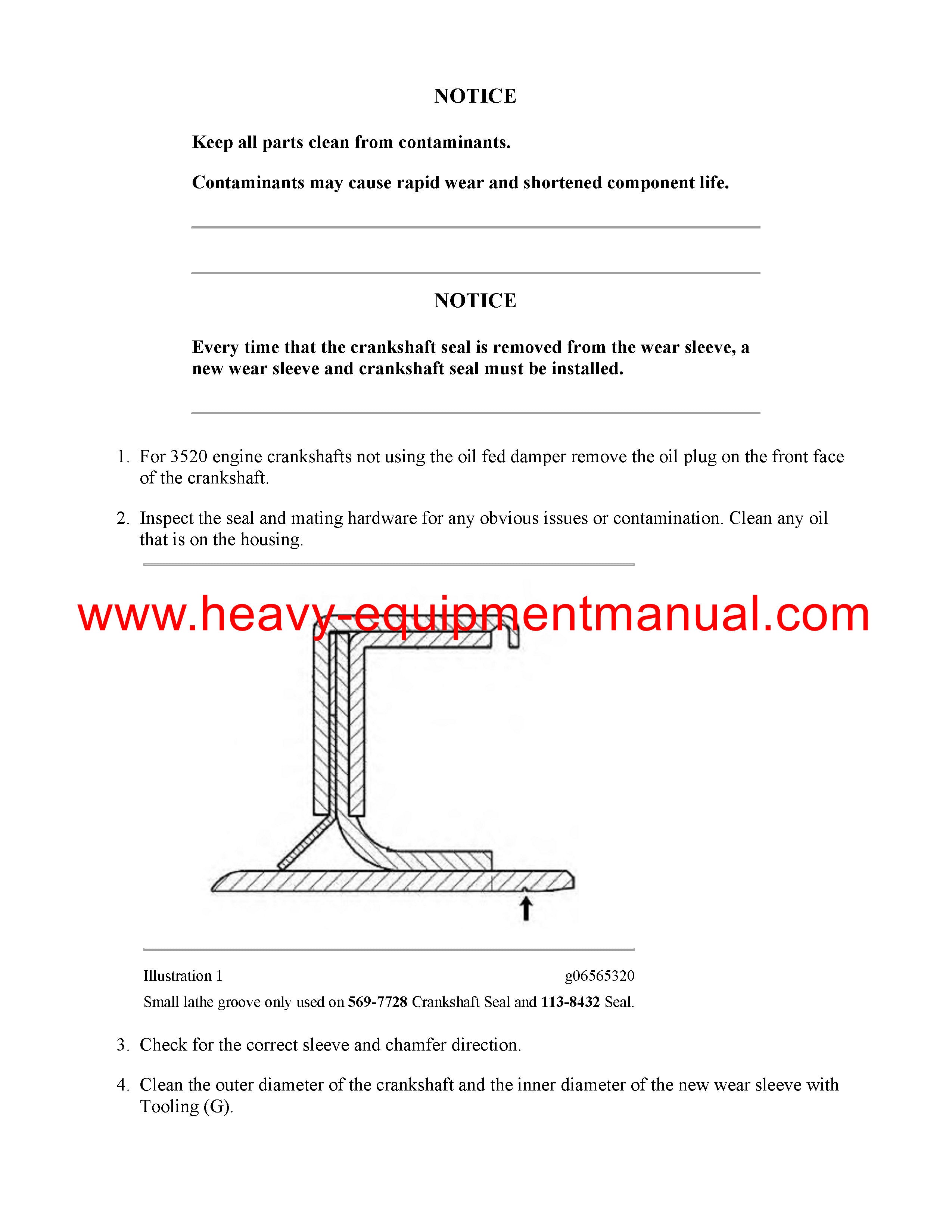 NOTICE

Keep all parts clean from contaminants.

Contaminants may cause rapid wear and shortened component life.

NOTICE

Every time that the crankshaft seal is removed from the wear sleeve, a new wear sleeve and crankshaft seal must be installed.

1. For 3520 engine crankshafts not using the oil fed damper remove the oil plug on the front face of the crankshaft.

2. Inspect the seal and mating hardware for any obvious issues or contamination. Clean any oil that is on the housing.

www.heavy-equipmentmanual.com

Illustration 1 g06565320

Small lathe groove only used on 569-7728 Crankshaft Seal and 113-8432 Seal.

3. Check for the correct sleeve and chamfer direction.

4. Clean the outer diameter of the crankshaft and the inner diameter of the new wear sleeve with Tooling (G).